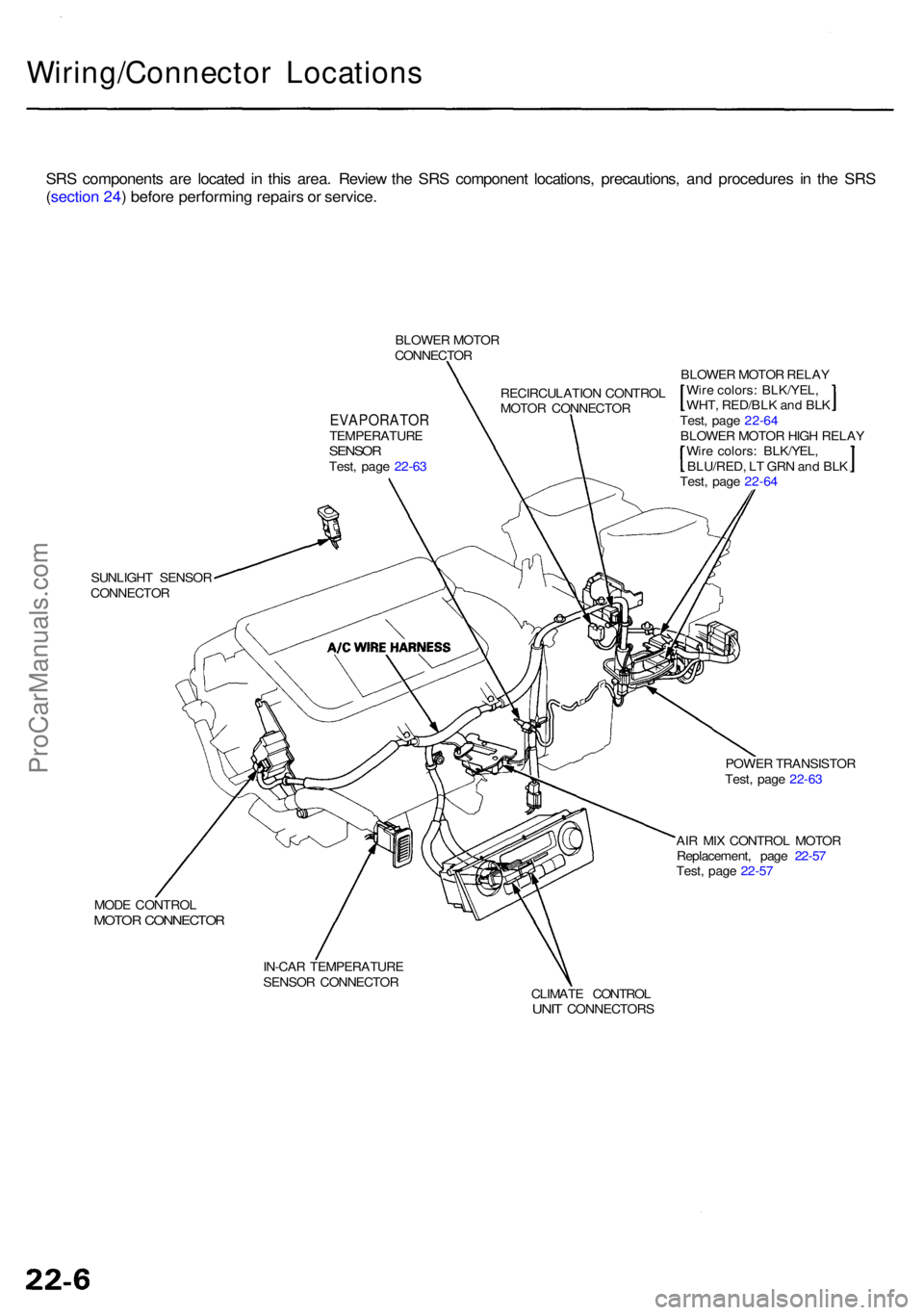 Wiring/Connector Locations

SRS components are located in this area. Review the SRS component locations, precautions, and procedures in the SRS (section 24) before performing repairs or service.

BLOWER MOTOR CONNECTOR

RECIRCULATION CONTROL MOTOR CONNECTOR

BLOWER MOTOR RELAY
[Wire colors: BLK/YEL, WHT, RED/BLK and BLK]
Test, page 22-64
BLOWER MOTOR HIGH RELAY
[Wire colors: BLK/YEL, BLU/RED, LT GRN and BLK]
Test, page 22-64

EVAPORATOR TEMPERATURE SENSOR
Test, page 22-63

SUNLIGHT SENSOR CONNECTOR

A/C WIRE HARNESS

POWER TRANSISTOR
Test, page 22-63

AIR MIX CONTROL MOTOR
Replacement, page 22-57
Test, page 22-57

MODE CONTROL MOTOR CONNECTOR

IN-CAR TEMPERATURE SENSOR CONNECTOR

CLIMATE CONTROL UNIT CONNECTORS

ProCarManuals.com

22-6

carmanualsonline.info